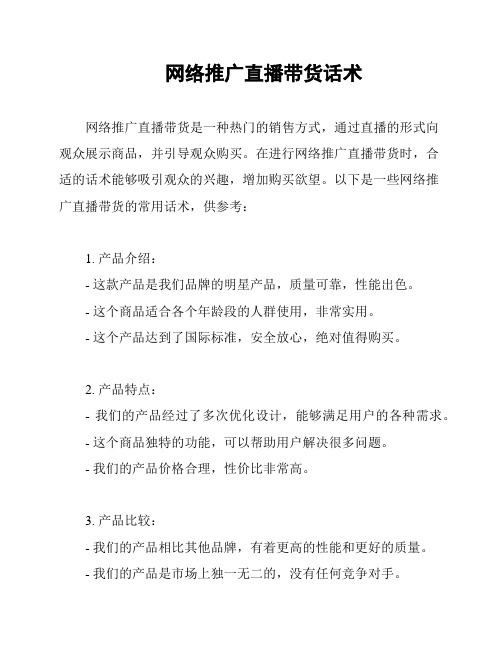 网络推广直播带货话术

网络推广直播带货是一种热门的销售方式，通过直播的形式向观众展示商品，并引导观众购买。在进行网络推广直播带货时，合适的话术能够吸引观众的兴趣，增加购买欲望。以下是一些网络推广直播带货的常用话术，供参考：

1. 产品介绍：
- 这款产品是我们品牌的明星产品，质量可靠，性能出色。
- 这个商品适合各个年龄段的人群使用，非常实用。
- 这个产品达到了国际标准，安全放心，绝对值得购买。

2. 产品特点：
- 我们的产品经过了多次优化设计，能够满足用户的各种需求。
- 这个商品独特的功能，可以帮助用户解决很多问题。
- 我们的产品价格合理，性价比非常高。

3. 产品比较：
- 我们的产品相比其他品牌，有着更高的性能和更好的质量。
- 我们的产品是市场上独一无二的，没有任何竞争对手。